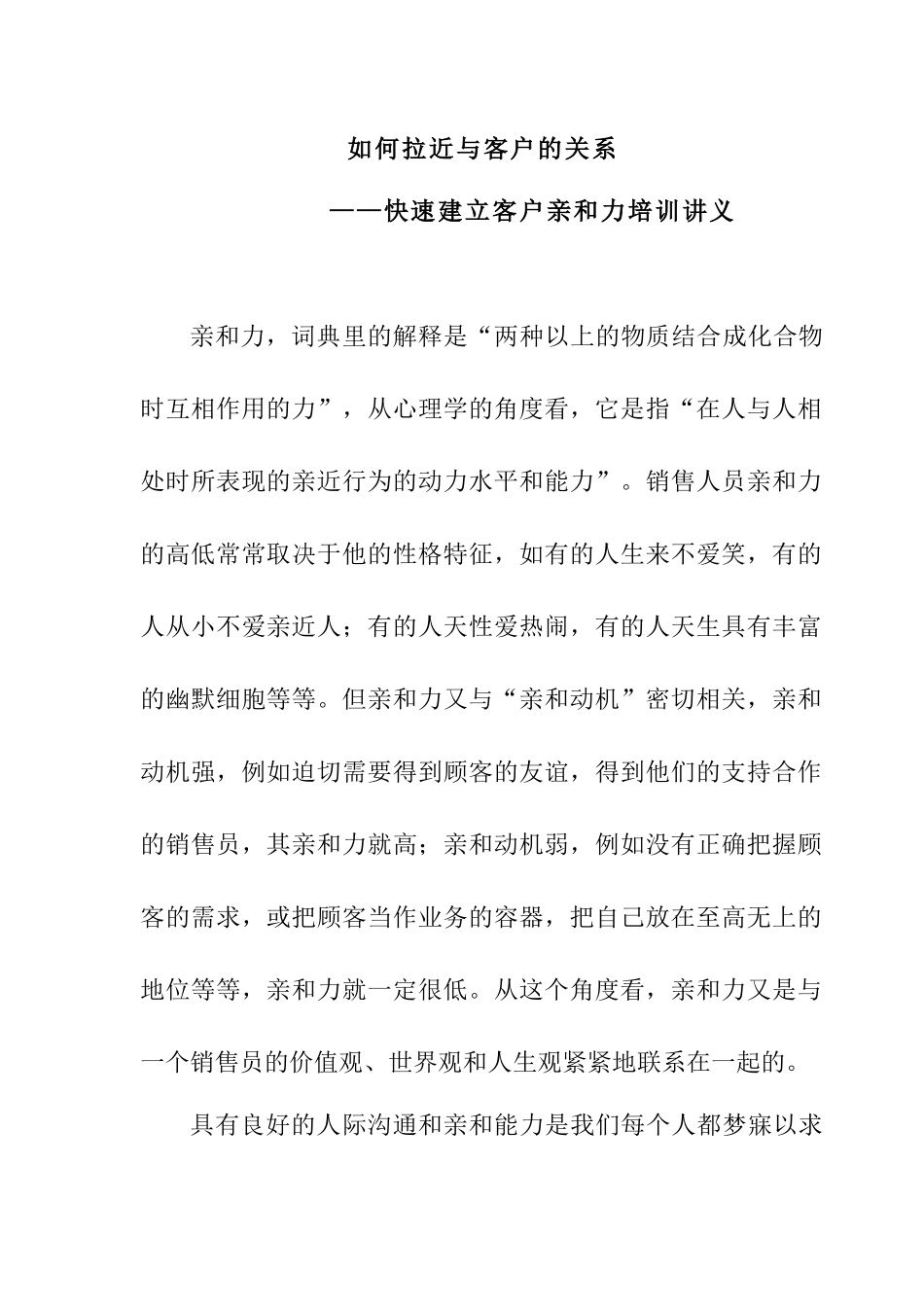 如何拉近与客户的关系

——快速建立客户亲和力培训讲义

亲和力，词典里的解释是“两种以上的物质结合成化合物时互相作用的力”，从心理学的角度看，它是指“在人与人相处时所表现的亲近行为的动力水平和能力”。销售人员亲和力的高低常常取决于他的性格特征，如有的人生来不爱笑，有的人从小不爱亲近人；有的人天性爱热闹，有的人天生具有丰富的幽默细胞等等。但亲和力又与“亲和动机”密切相关，亲和动机强，例如迫切需要得到顾客的友谊，得到他们的支持合作的销售员，其亲和力就高；亲和动机弱，例如没有正确把握顾客的需求，或把顾客当作业务的容器，把自己放在至高无上的地位等等，亲和力就一定很低。从这个角度看，亲和力又是与一个销售员的价值观、世界观和人生观紧紧地联系在一起的。

具有良好的人际沟通和亲和能力是我们每个人都梦寐以求